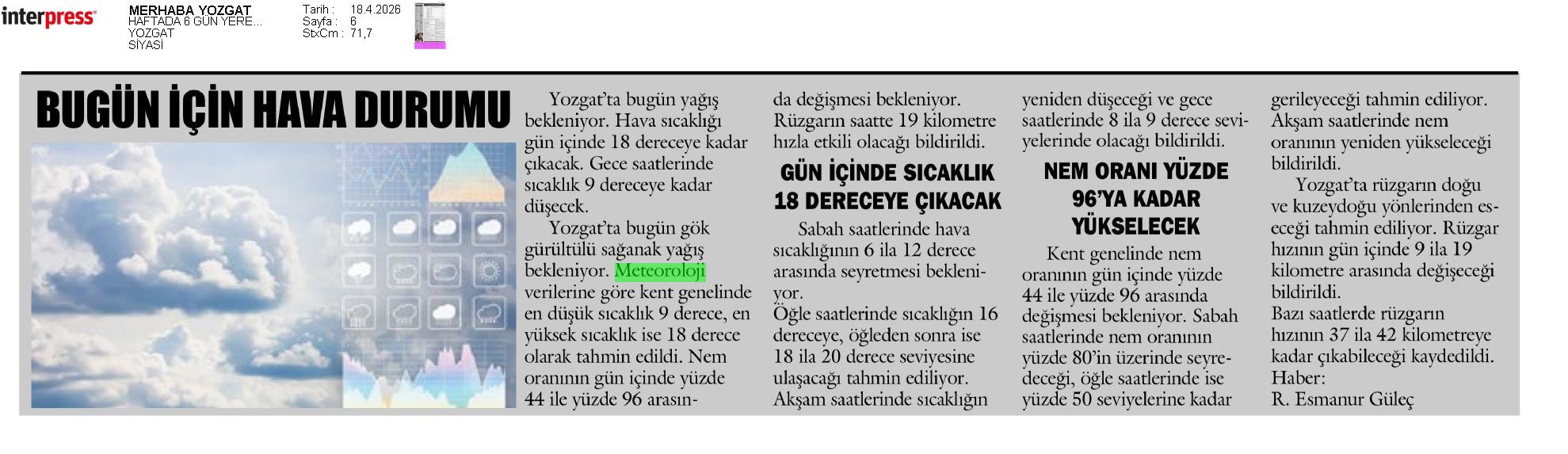 interpress

MERHABA YOZGAT
HAFTADA 6 GÜN YERE...
YOZGAT
SİYASİ

Tarih : 18.4.2026
Sayfa : 6
StxCm : 71,7

BUGÜN İÇİN HAVA DURUMU

Yozgat'ta bugün yağış bekleniyor. Hava sıcaklığı gün içinde 18 dereceye kadar çıkacak. Gece saatlerinde sıcaklık 9 dereceye kadar düşecek.

Yozgat'ta bugün gök gürültülü sağanak yağış bekleniyor. Meteoroloji verilerine göre kent genelinde en düşük sıcaklık 9 derece, en yüksek sıcaklık ise 18 derece olarak tahmin edildi. Nem oranının gün içinde yüzde 44 ile yüzde 96 arasında değişmesi bekleniyor. Rüzgarın saatte 19 kilometre hızla etkili olacağı bildirildi.

GÜN İÇİNDE SICAKLIK 18 DERECEYE ÇIKACAK

Sabah saatlerinde hava sıcaklığının 6 ila 12 derece arasında seyretmesi bekleniyor.
Öğle saatlerinde sıcaklığın 16 dereceye, öğleden sonra ise 18 ila 20 derece seviyesine ulaşacağı tahmin ediliyor. Akşam saatlerinde sıcaklığın yeniden düşeceği ve gece saatlerinde 8 ila 9 derece seviyelerinde olacağı bildirildi.

NEM ORANI YÜZDE 96'YA KADAR YÜKSELECEK

Kent genelinde nem oranının gün içinde yüzde 44 ile yüzde 96 arasında değişmesi bekleniyor. Sabah saatlerinde nem oranının yüzde 80'in üzerinde seyredeceği, öğle saatlerinde ise yüzde 50 seviyelerine kadar gerileyeceği tahmin ediliyor. Akşam saatlerinde nem oranının yeniden yükseleceği bildirildi.

Yozgat'ta rüzgarın doğu ve kuzeydoğu yönlerinden eseceği tahmin ediliyor. Rüzgar hızının gün içinde 9 ila 19 kilometre arasında değişeceği bildirildi.
Bazı saatlerde rüzgarın hızının 37 ila 42 kilometreye kadar çıkabileceği kaydedildi.
Haber:
R. Esmanur Güleç